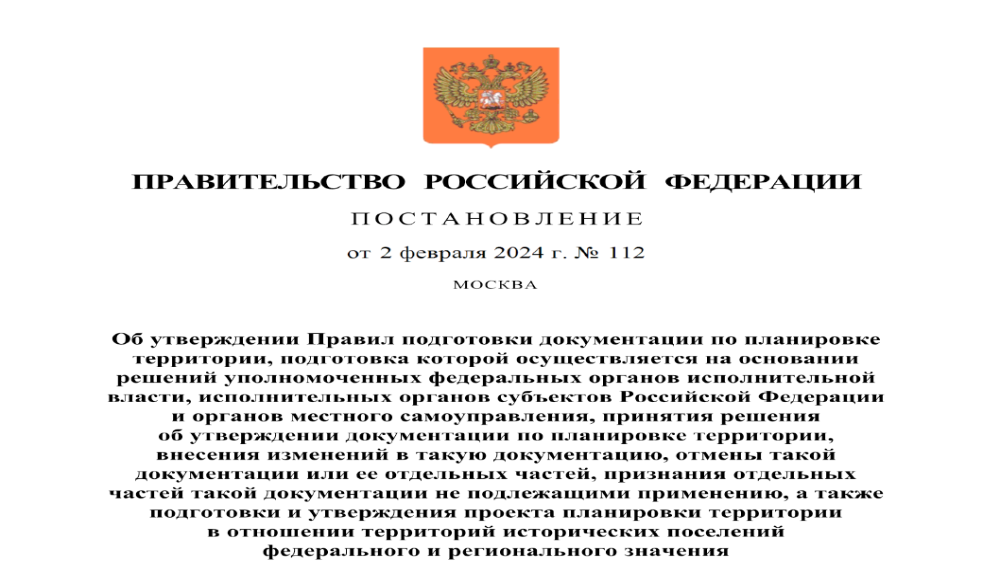 ПРАВИТЕЛЬСТВО РОССИЙСКОЙ ФЕДЕРАЦИИ

ПОСТАНОВЛЕНИЕ

от 2 февраля 2024 г. № 112

МОСКВА

Об утверждении Правил подготовки документации по планировке территории, подготовка которой осуществляется на основании решений уполномоченных федеральных органов исполнительной власти, исполнительных органов субъектов Российской Федерации и органов местного самоуправления, принятия решения об утверждении документации по планировке территории, внесения изменений в такую документацию, отмены такой документации или ее отдельных частей, признания отдельных частей такой документации не подлежащими применению, а также подготовки и утверждения проекта планировки территории в отношении территорий исторических поселений федерального и регионального значения